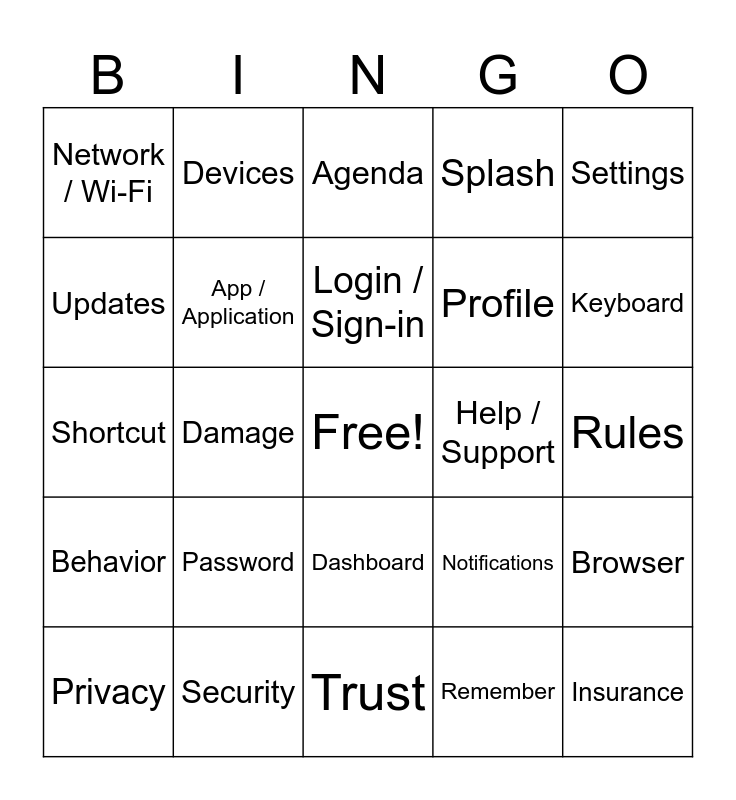 | B | I | N | G | O |
|---|---|---|---|---|
| Network / Wi-Fi | Devices | Agenda | Splash | Settings |
| Updates | App / Application | Login / Sign-in | Profile | Keyboard |
| Shortcut | Damage | Free! | Help / Support | Rules |
| Behavior | Password | Dashboard | Notifications | Browser |
| Privacy | Security | Trust | Remember | Insurance |